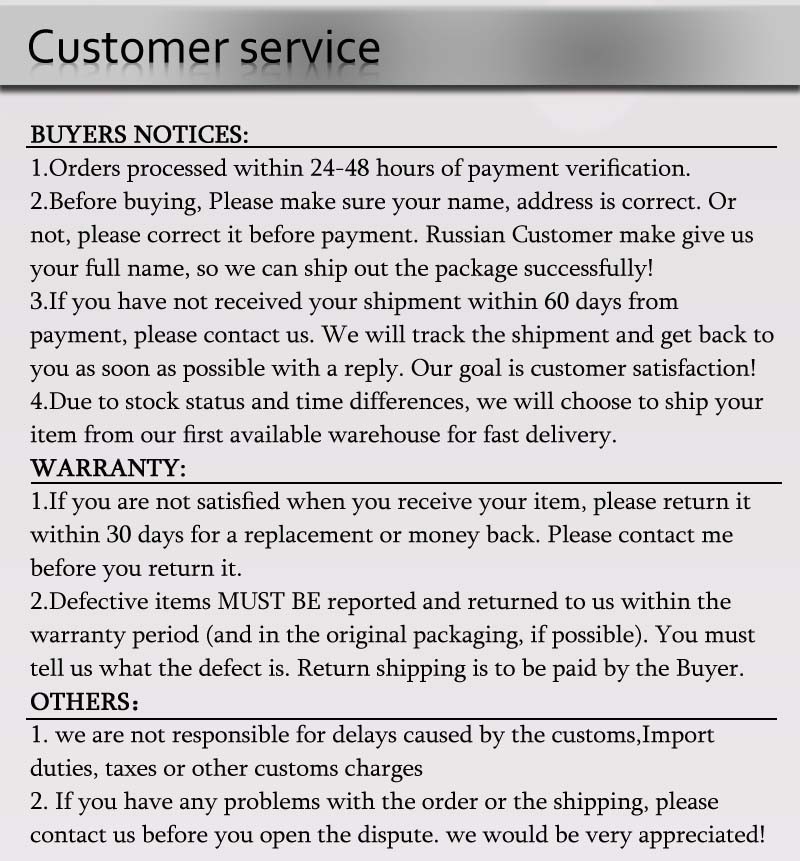 Customer service

BUYERS NOTICES:

1.Orders processed within 24-48 hours of payment verification.
2.Before buying, Please make sure your name, address is correct. Or not, please correct it before payment. Russian Customer make give us your full name, so we can ship out the package successfully!
3.If you have not received your shipment within 60 days from payment, please contact us. We will track the shipment and get back to you as soon as possible with a reply. Our goal is customer satisfaction!
4.Due to stock status and time differences, we will choose to ship your item from our first available warehouse for fast delivery.

WARRANTY:

1.If you are not satisfied when you receive your item, please return it within 30 days for a replacement or money back. Please contact me before you return it.
2.Defective items MUST BE reported and returned to us within the warranty period (and in the original packaging, if possible). You must tell us what the defect is. Return shipping is to be paid by the Buyer.

OTHERS:

1. we are not responsible for delays caused by the customs,Import duties, taxes or other customs charges
2. If you have any problems with the order or the shipping, please contact us before you open the dispute. we would be very appreciated!